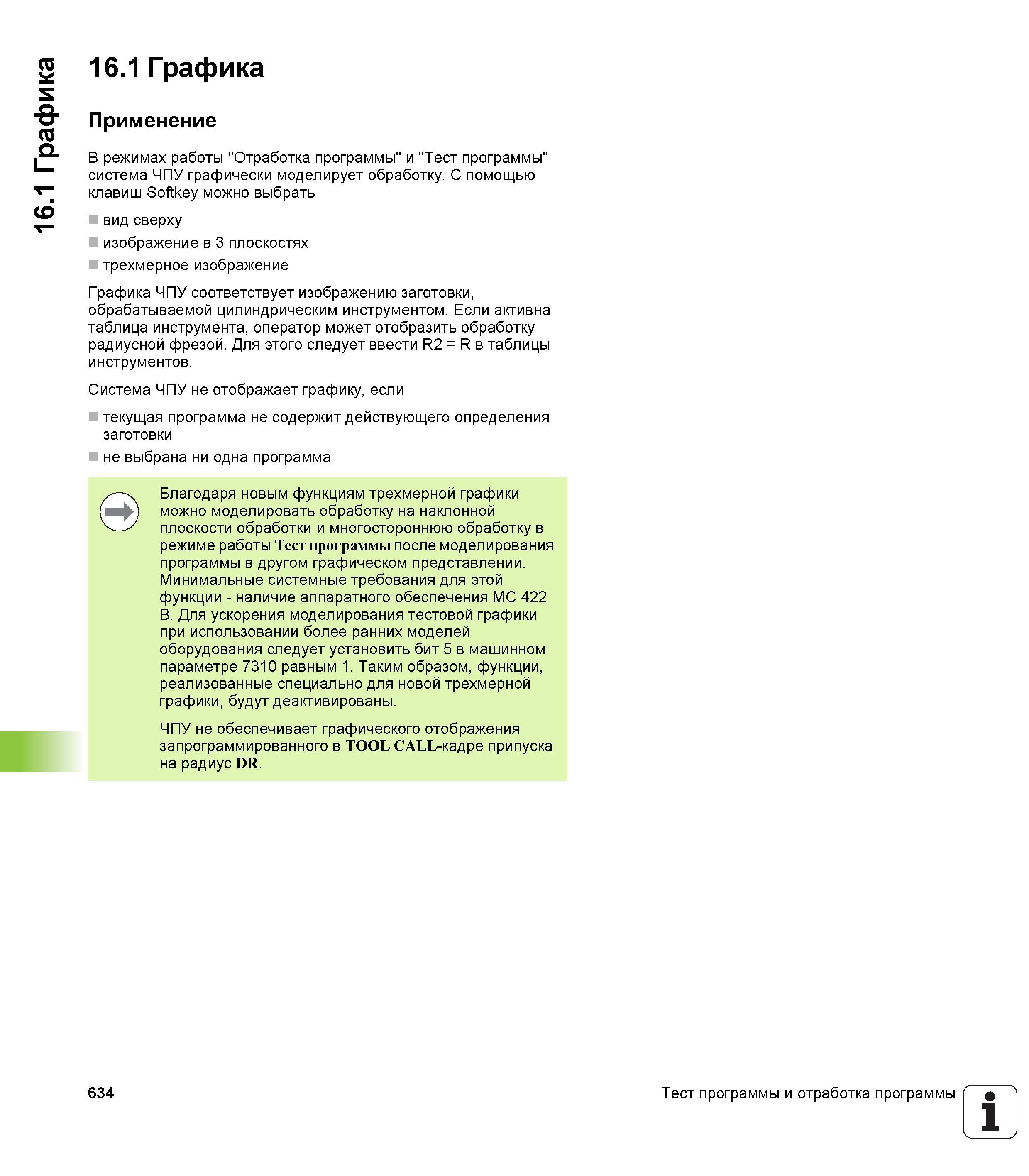 16.1 Графика

16.1 Графика

Применение

В режимах работы "Отработка программы" и "Тест программы" система ЧПУ графически моделирует обработку. С помощью клавиш Softkey можно выбрать

вид сверху
изображение в 3 плоскостях
трехмерное изображение

Графика ЧПУ соответствует изображению заготовки, обрабатываемой цилиндрическим инструментом. Если активна таблица инструмента, оператор может отобразить обработку радиусной фрезой. Для этого следует ввести R2 = R в таблицы инструментов.

Система ЧПУ не отображает графику, если

текущая программа не содержит действующего определения заготовки
не выбрана ни одна программа

Благодаря новым функциям трехмерной графики можно моделировать обработку на наклонной плоскости обработки и многостороннюю обработку в режиме работы Тест программы после моделирования программы в другом графическом представлении. Минимальные системные требования для этой функции - наличие аппаратного обеспечения MC 422 B. Для ускорения моделирования тестовой графики при использовании более ранних моделей оборудования следует установить бит 5 в машинном параметре 7310 равным 1. Таким образом, функции, реализованные специально для новой трехмерной графики, будут деактивированы.

ЧПУ не обеспечивает графического отображения запрограммированного в TOOL CALL-кадре припуска на радиус DR.

634

Тест программы и отработка программы